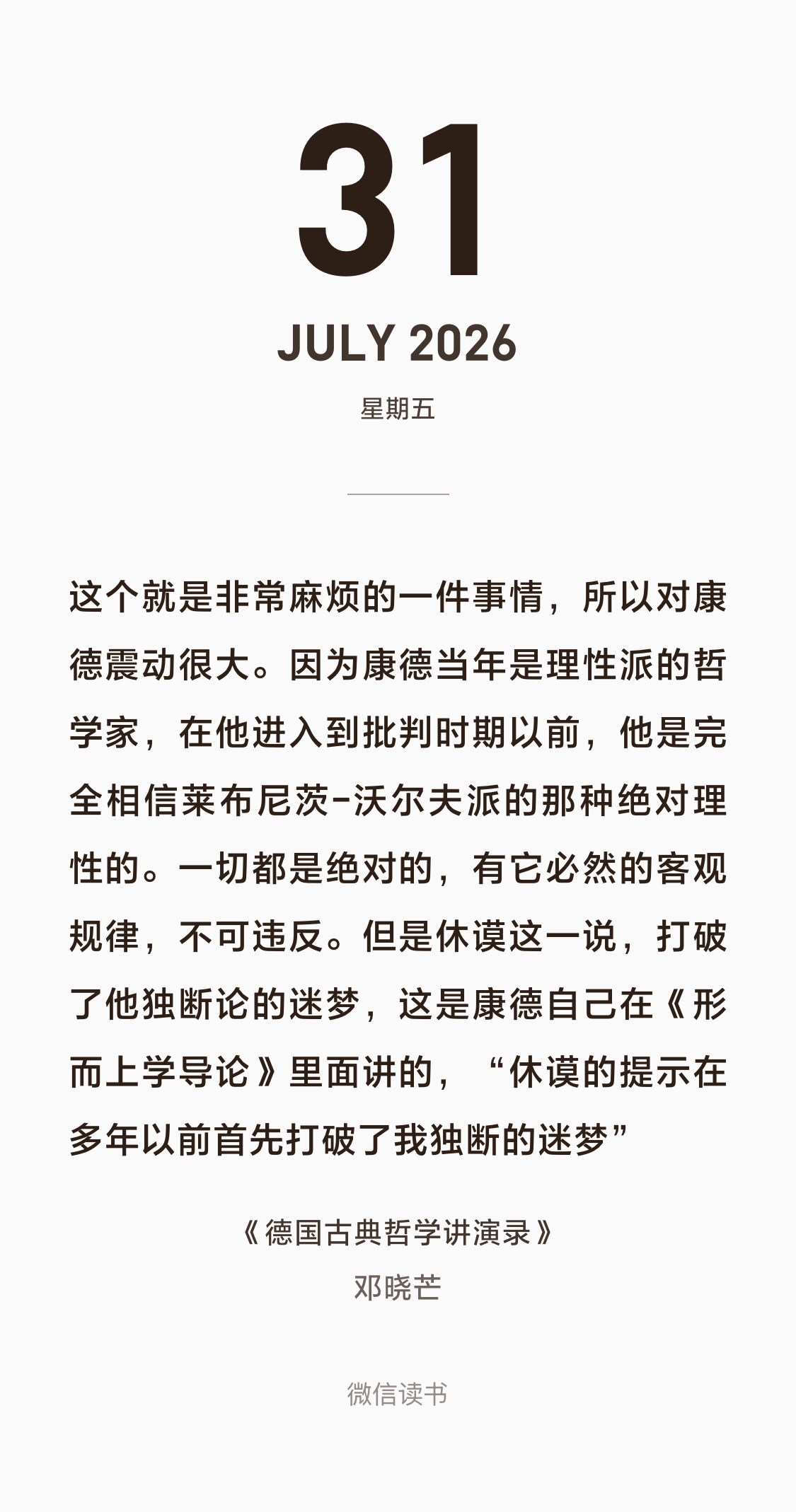 31

JULY 2026

星期五

这个就是非常麻烦的一件事情，所以对康德震动很大。因为康德当年是理性派的哲学家，在他进入到批判时期以前，他是完全相信莱布尼茨-沃尔夫派的那种绝对理性的。一切都是绝对的，有它必然的客观规律，不可违反。但是休谟这一说，打破了他独断论的迷梦，这是康德自己在《形而上学导论》里面讲的，“休谟的提示在多年以前首先打破了我独断的迷梦”

《德国古典哲学讲演录》

邓晓芒

微信读书